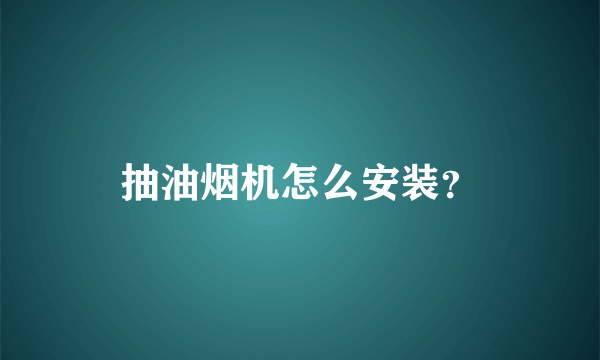 抽油烟机怎么安装?